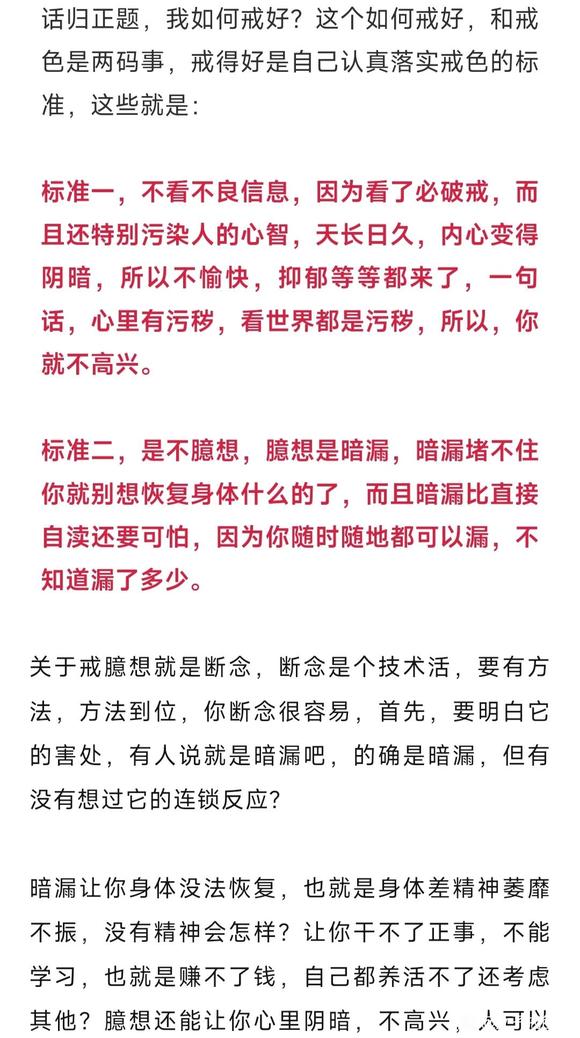 话归正题，我如何戒好？这个如何戒好，和戒色是两码事，戒得好是自己认真落实戒色的标准，这些就是：

标准一，不看不良信息，因为看了必破戒，而且还特别污染人的心智，天长日久，内心变得阴暗，所以不愉快，抑郁等等都来了，一句话，心里有污秽，看世界都是污秽，所以，你就不高兴。

标准二，是不臆想，臆想是暗漏，暗漏堵不住你就别想恢复身体什么的了，而且暗漏比直接自渎还要可怕，因为你随时随地都可以漏，不知道漏了多少。

关于戒臆想就是断念，断念是个技术活，要有方法，方法到位，你断念很容易，首先，要明白它的害处，有人说就是暗漏吧，的确是暗漏，但有没有想过它的连锁反应？

暗漏让你身体没法恢复，也就是身体差精神萎靡不振，没有精神会怎样？让你干不了正事，不能学习，也就是赚不了钱，自己都养活不了还考虑其他？臆想还能让你心里阴暗，不高兴，人可以